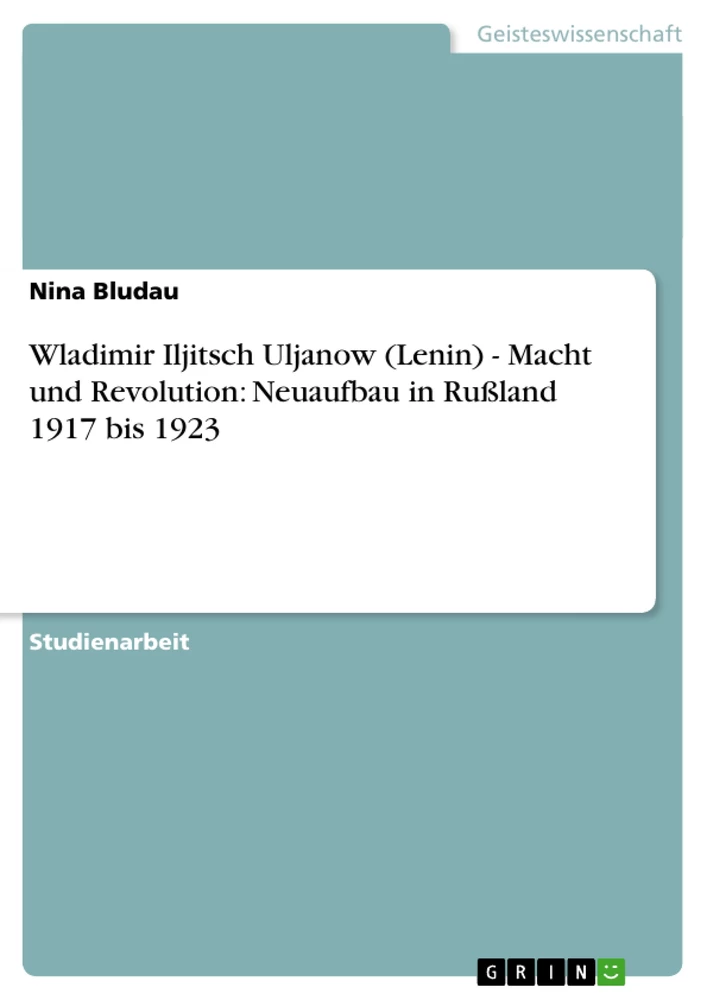 Geisteswissenschaft

Nina Bludau

Wladimir Iljitsch Uljanow (Lenin) - Macht und Revolution: Neuaufbau in Rußland 1917 bis 1923

Studienarbeit

GRIN